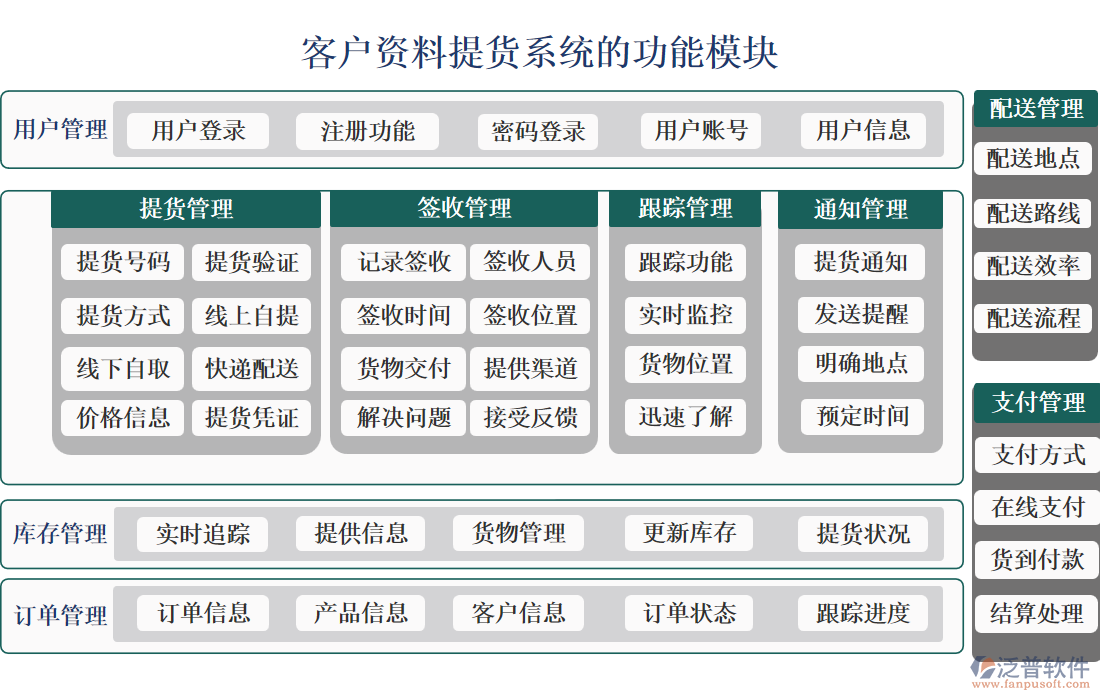 客户资料提货系统的功能模块

用户管理
用户登录
注册功能
密码登录
用户账号
用户信息

提货管理
提货号码
提货验证
提货方式
线上自提
线下自取
快递配送
价格信息
提货凭证

签收管理
记录签收
签收人员
签收时间
签收位置
货物交付
提供渠道
解决问题
接受反馈

跟踪管理
跟踪功能
实时监控
货物位置
迅速了解

通知管理
提货通知
发送提醒
明确地点
预定时间

库存管理
实时追踪
提供信息
货物管理
更新库存
提货状况

订单管理
订单信息
产品信息
客户信息
订单状态
跟踪进度

配送管理
配送地点
配送路线
配送效率
配送流程

支付管理
支付方式
在线支付
货到付款
结算处理

泛普软件
www.fanpusoft.com